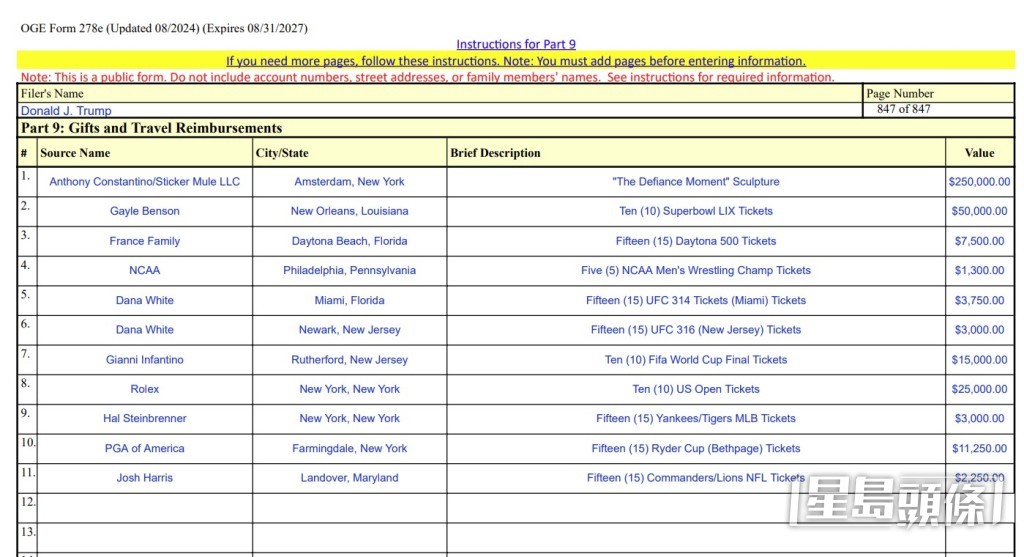 OGE Form 278e (Updated 08/2024) (Expires 08/31/2027)

Instructions for Part 9

If you need more pages, follow these instructions. Note: You must add pages before entering information.

Note: This is a public form. Do not include account numbers, street addresses, or family members' names. See instructions for required information.

Filer's Name
Donald J. Trump

Page Number
847 of 847

Part 9: Gifts and Travel Reimbursements

| # | Source Name | City/State | Brief Description | Value |
|---|---|---|---|---|
| 1. | Anthony Constantino/Sticker Mule LLC | Amsterdam, New York | "The Defiance Moment" Sculpture | $250,000.00 |
| 2. | Gayle Benson | New Orleans, Louisiana | Ten (10) Superbowl LIX Tickets | $50,000.00 |
| 3. | France Family | Daytona Beach, Florida | Fifteen (15) Daytona 500 Tickets | $7,500.00 |
| 4. | NCAA | Philadelphia, Pennsylvania | Five (5) NCAA Men's Wrestling Champ Tickets | $1,300.00 |
| 5. | Dana White | Miami, Florida | Fifteen (15) UFC 314 Tickets (Miami) Tickets | $3,750.00 |
| 6. | Dana White | Newark, New Jersey | Fifteen (15) UFC 316 (New Jersey) Tickets | $3,000.00 |
| 7. | Gianni Infantino | Rutherford, New Jersey | Ten (10) Fifa World Cup Final Tickets | $15,000.00 |
| 8. | Rolex | New York, New York | Ten (10) US Open Tickets | $25,000.00 |
| 9. | Hal Steinbrenner | New York, New York | Fifteen (15) Yankees/Tigers MLB Tickets | $3,000.00 |
| 10. | PGA of America | Farmingdale, New York | Fifteen (15) Ryder Cup (Bethpage) Tickets | $11,250.00 |
| 11. | Josh Harris | Landover, Maryland | Fifteen (15) Commanders/Lions NFL Tickets | $2,250.00 |
| 12. | | | | |
| 13. | | | | |

星島頭條